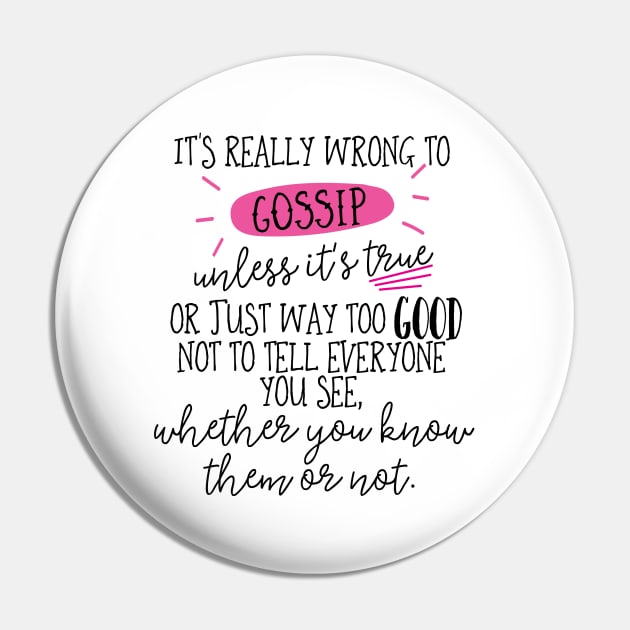 IT'S REALLY WRONG TO
GOSSIP
unless it's true
OR JUST WAY TOO GOOD
NOT TO TELL EVERYONE
YOU SEE,
whether you know
them or not.